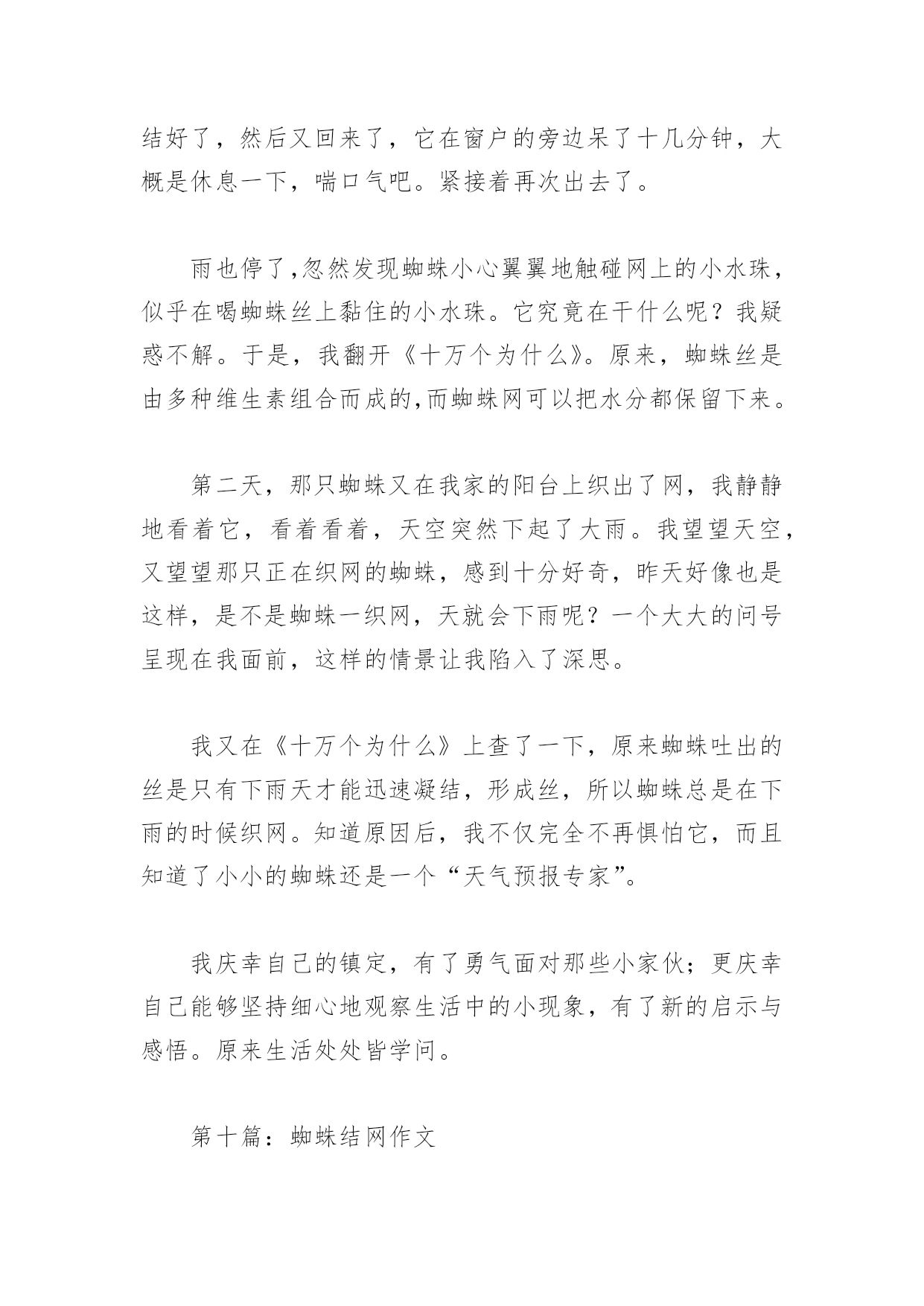 结好了，然后又回来了，它在窗户的旁边呆了十几分钟，大概是休息一下，喘口气吧。紧接着再次出去了。

雨也停了,忽然发现蜘蛛小心翼翼地触碰网上的小水珠，似乎在喝蜘蛛丝上黏住的小水珠。它究竟在干什么呢？我疑惑不解。于是，我翻开《十万个为什么》。原来，蜘蛛丝是由多种维生素组合而成的,而蜘蛛网可以把水分都保留下来。

第二天，那只蜘蛛又在我家的阳台上织出了网，我静静地看着它，看着看着，天空突然下起了大雨。我望望天空，又望望那只正在织网的蜘蛛，感到十分好奇，昨天好像也是这样，是不是蜘蛛一织网，天就会下雨呢？一个大大的问号呈现在我面前，这样的情景让我陷入了深思。

我又在《十万个为什么》上查了一下，原来蜘蛛吐出的丝是只有下雨天才能迅速凝结，形成丝，所以蜘蛛总是在下雨的时候织网。知道原因后，我不仅完全不再惧怕它，而且知道了小小的蜘蛛还是一个“天气预报专家”。

我庆幸自己的镇定，有了勇气面对那些小家伙；更庆幸自己能够坚持细心地观察生活中的小现象，有了新的启示与感悟。原来生活处处皆学问。

第十篇：蜘蛛结网作文